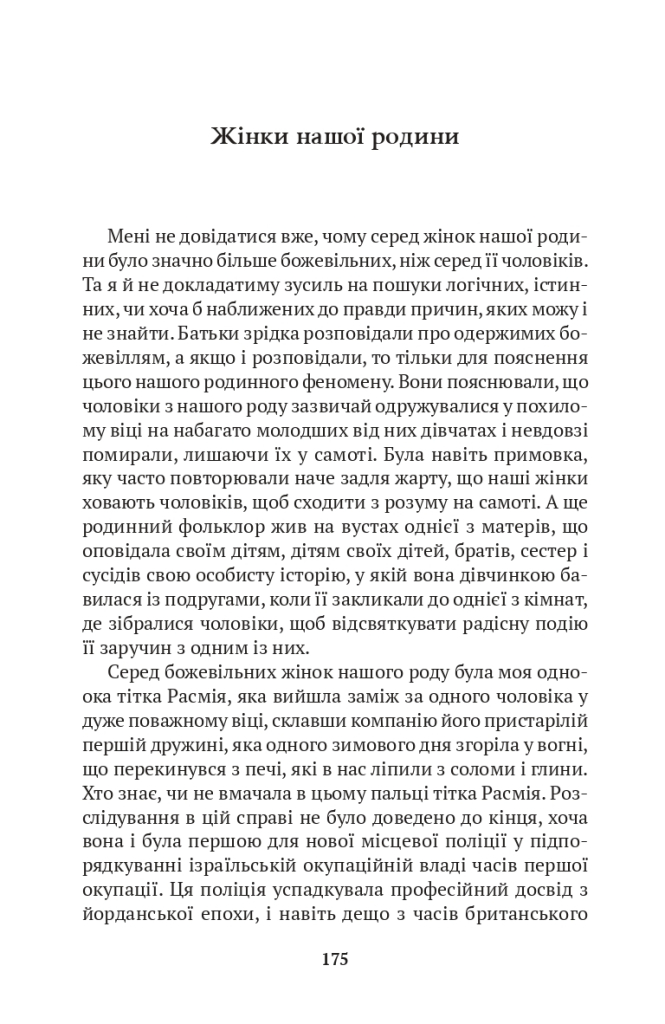 Жінки нашої родини

Мені не довідатися вже, чому серед жінок нашої родини було значно більше божевільних, ніж серед її чоловіків. Та я й не докладатиму зусиль на пошуки логічних, істинних, чи хоча б наближених до правди причин, яких можу і не знайти. Батьки зрідка розповідали про одержимих божевіллям, а якщо і розповідали, то тільки для пояснення цього нашого родинного феномену. Вони пояснювали, що чоловіки з нашого роду зазвичай одружувалися у похилому віці на набагато молодших від них дівчатах і невдовзі помирали, лишаючи їх у самоті. Була навіть примовка, яку часто повторювали наче задля жарту, що наші жінки ховають чоловіків, щоб сходити з розуму на самоті. А ще родинний фольклор жив на вустах однієї з матерів, що оповідала своїм дітям, дітям своїх дітей, братів, сестер і сусідів свою особисту історію, у якій вона дівчинкою бавилася із подругами, коли її закликали до однієї з кімнат, де зібралися чоловіки, щоб відсвяткувати радісну подію її заручин з одним із них.

Серед божевільних жінок нашого роду була моя одноока тітка Расмія, яка вийшла заміж за одного чоловіка у дуже поважному віці, склавши компанію його пристарілій першій дружині, яка одного зимового дня згоріла у вогні, що перекинувся з печі, які в нас ліпили з соломи і глини. Хто знає, чи не вмачала в цьому пальці тітка Расмія. Розслідування в цій справі не було доведено до кінця, хоча вона і була першою для нової місцевої поліції у підпорядкуванні ізраїльській окупаційній владі часів першої окупації. Ця поліція успадкувала професійний досвід з йорданської епохи, і навіть дещо з часів британського

175